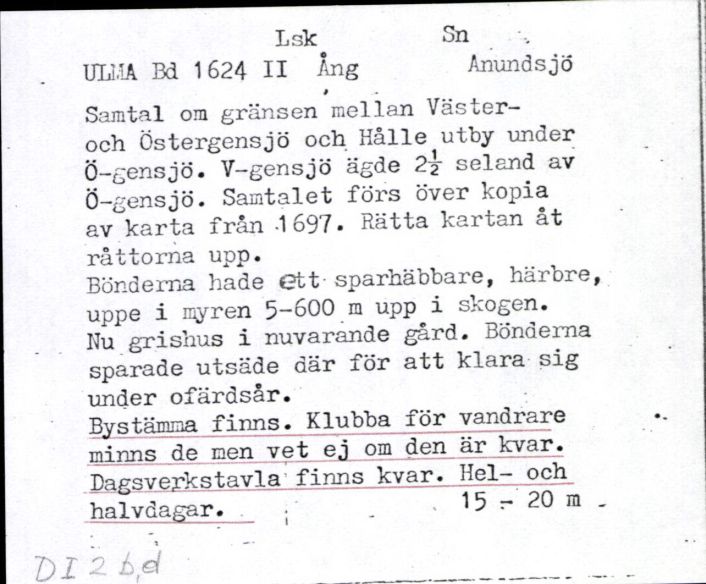 Lsk Sn
ULMA Bd 1624 II Ång Anundsjö

Samtal om gränsen mellan Väster- och Östergensjö och Hålle utby under Ö-gensjö. V-gensjö ägde $2\frac{1}{2}$ seland av Ö-gensjö. Samtalet förs över kopia av karta från 1697. Rätta kartan åt råttorna upp.
Bönderna hade ett sparhäbbare, härbre, uppe i myren 5-600 m upp i skogen. Nu grishus i nuvarande gård. Bönderna sparade utsäde där för att klara sig under ofärdsår.
Bystämma finns. Klubba för vandrare minns de men vet ej om den är kvar. Dagsverkstavla finns kvar. Hel- och halvdagar. 15 - 20 m

DI 2 b,d